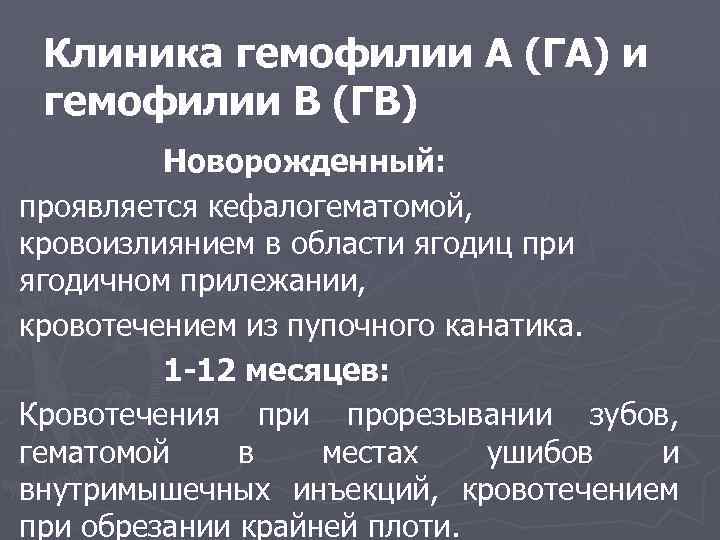 Клиника гемофилии А (ГА) и гемофилии В (ГВ)

Новорожденный:

проявляется кефалогематомой, кровоизлиянием в области ягодиц при ягодичном прилежании,

кровотечением из пупочного канатика.

1-12 месяцев:

Кровотечения при прорезывании зубов, гематомой в местах ушибов и внутримышечных инъекций, кровотечением при обрезании крайней плоти.